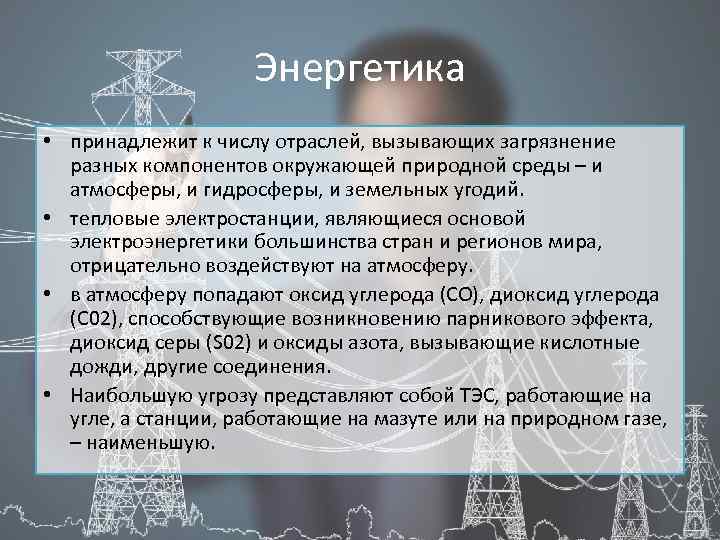 Энергетика

• принадлежит к числу отраслей, вызывающих загрязнение разных компонентов окружающей природной среды – и атмосферы, и гидросферы, и земельных угодий.
• тепловые электростанции, являющиеся основой электроэнергетики большинства стран и регионов мира, отрицательно воздействуют на атмосферу.
• в атмосферу попадают оксид углерода (СО), диоксид углерода (С02), способствующие возникновению парникового эффекта, диоксид серы (S02) и оксиды азота, вызывающие кислотные дожди, другие соединения.
• Наибольшую угрозу представляют собой ТЭС, работающие на угле, а станции, работающие на мазуте или на природном газе, – наименьшую.